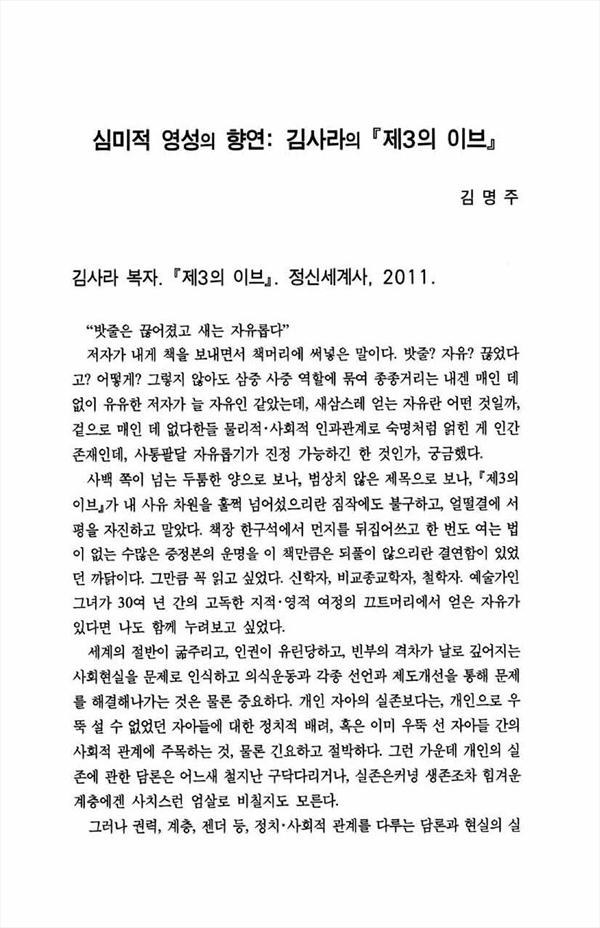 심미적 영성의 향연: 김사라의 『제3의 이브』

김 명 주

김사라 복자. 『제3의 이브』. 정신세계사, 2011.

"밧줄은 끊어졌고 새는 자유롭다"

저자가 내게 책을 보내면서 책머리에 써넣은 말이다. 밧줄? 자유? 끊었다고? 어떻게? 그렇지 않아도 삼중 사중 역할에 묶여 종종거리는 내겐 매인 데 없이 유유한 저자가 늘 자유인 같았는데, 새삼스레 얻는 자유란 어떤 것일까, 겉으로 매인 데 없다한들 물리적·사회적 인과관계로 숙명처럼 얽힌 게 인간 존재인데, 사통팔달 자유롭기가 진정 가능하긴 한 것인가, 궁금했다.

사백 쪽이 넘는 두툼한 양으로 보나, 범상치 않은 제목으로 보나, 『제3의 이브』가 내 사유 차원을 훌쩍 넘어섰으리란 짐작에도 불구하고, 얼떨결에 서평을 자진하고 말았다. 책장 한구석에서 먼지를 뒤집어쓰고 한 번도 여는 법이 없는 수많은 증정본의 운명을 이 책만큼은 되풀이 않으리란 결연함이 있었던 까닭이다. 그만큼 꼭 읽고 싶었다. 신학자, 비교종교학자, 철학자. 예술가인 그녀가 30여 년 간의 고독한 지적·영적 여정의 끄트머리에서 얻은 자유가 있다면 나도 함께 누려보고 싶었다.

세계의 절반이 굶주리고, 인권이 유린당하고, 빈부의 격차가 날로 깊어지는 사회현실을 문제로 인식하고 의식운동과 각종 선언과 제도개선을 통해 문제를 해결해나가는 것은 물론 중요하다. 개인 자아의 실존보다는, 개인으로 우뚝 설 수 없었던 자아들에 대한 정치적 배려, 혹은 이미 우뚝 선 자아들 간의 사회적 관계에 주목하는 것, 물론 긴요하고 절박하다. 그런 가운데 개인의 실존에 관한 담론은 어느새 철지난 구닥다리거나, 실존은커녕 생존조차 힘겨운 계층에겐 사치스런 엄살로 비칠지도 모른다.

그러나 권력, 계층, 젠더 등, 정치·사회적 관계를 다루는 담론과 현실의 실